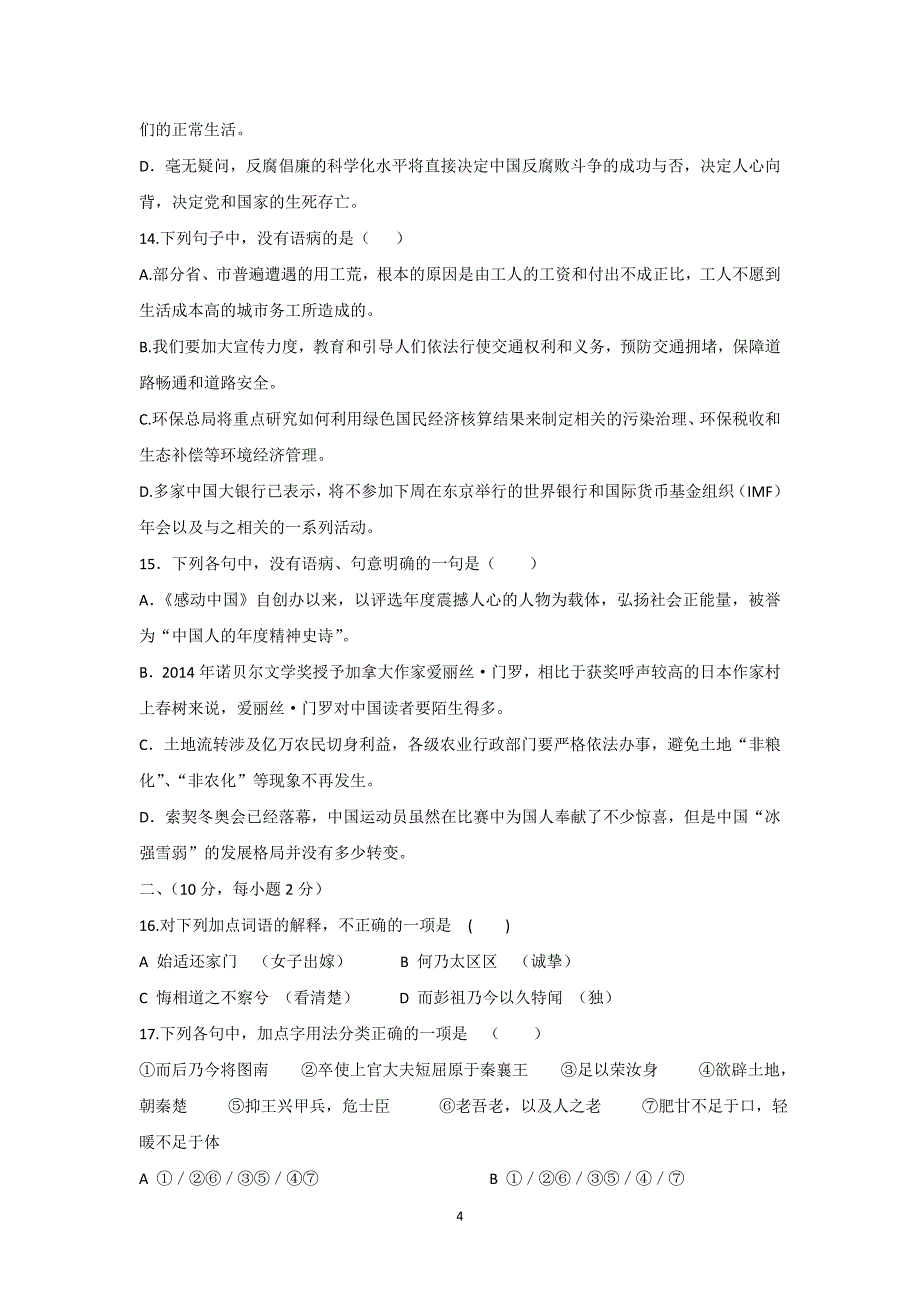 们的正常生活。

D．毫无疑问，反腐倡廉的科学化水平将直接决定中国反腐败斗争的成功与否，决定人心向背，决定党和国家的生死存亡。

14.下列句子中，没有语病的是（　　）

A.部分省、市普遍遭遇的用工荒，根本的原因是由工人的工资和付出不成正比，工人不愿到生活成本高的城市务工所造成的。

B.我们要加大宣传力度，教育和引导人们依法行使交通权利和义务，预防交通拥堵，保障道路畅通和道路安全。

C.环保总局将重点研究如何利用绿色国民经济核算结果来制定相关的污染治理、环保税收和生态补偿等环境经济管理。

D.多家中国大银行已表示，将不参加下周在东京举行的世界银行和国际货币基金组织（IMF）年会以及与之相关的一系列活动。

15．下列各句中，没有语病、句意明确的一句是（　　）

A.《感动中国》自创办以来，以评选年度震撼人心的人物为载体，弘扬社会正能量，被誉为“中国人的年度精神史诗”。

B．2014 年诺贝尔文学奖授予加拿大作家爱丽丝·门罗，相比于获奖呼声较高的日本作家村上春树来说，爱丽丝·门罗对中国读者要陌生得多。

C．土地流转涉及亿万农民切身利益，各级农业行政部门要严格依法办事，避免土地“非粮化”、“非农化”等现象不再发生。

D．索契冬奥会已经落幕，中国运动员虽然在比赛中为国人奉献了不少惊喜，但是中国“冰强雪弱”的发展格局并没有多少转变。

二、（10 分，每小题 2 分）

16.对下列加点词语的解释，不正确的一项是　(　　)

A　始适还家门　（女子出嫁）　　　B　何乃太区区　（诚挚）

C　悔相道之不察兮　（看清楚）　　　D　而彭祖乃今以久特闻　（独）

17.下列各句中，加点字用法分类正确的一项是　（　　）

①而后乃今将图南　　②卒使上官大夫短屈原于秦襄王　　③足以荣汝身　　④欲辟土地，朝秦楚　　⑤抑王兴甲兵，危士臣　　⑥老吾老，以及人之老　　⑦肥甘不足于口，轻暖不足于体

A ①／②⑥／③⑤／④⑦　　　　　　B ①／②⑥／③⑤／④／⑦

4